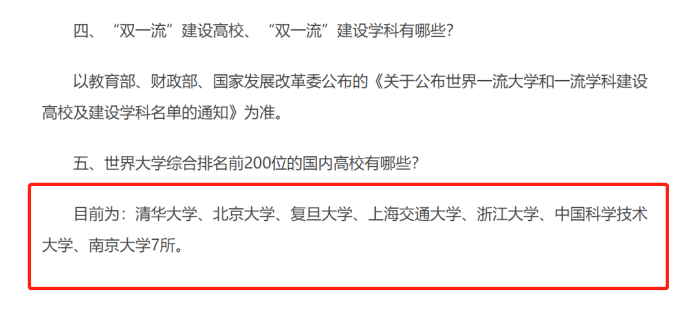 四、“双一流”建设高校、“双一流”建设学科有哪些？

以教育部、财政部、国家发展改革委公布的《关于公布世界一流大学和一流学科建设高校及建设学科名单的通知》为准。

五、世界大学综合排名前200位的国内高校有哪些？

目前为：清华大学、北京大学、复旦大学、上海交通大学、浙江大学、中国科学技术大学、南京大学7所。